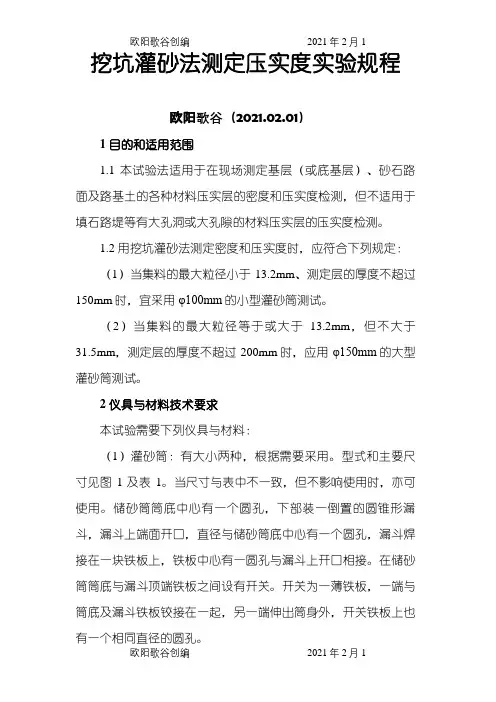 欧阳歌谷创编　　　　　　　　2021 年 2 月 1

挖坑灌砂法测定压实度实验规程

欧阳歌谷（2021.02.01）

1 目的和适用范围

1.1 本试验法适用于在现场测定基层（或底基层）、砂石路面及路基土的各种材料压实层的密度和压实度检测，但不适用于填石路堤等有大孔洞或大孔隙的材料压实层的压实度检测。

1.2 用挖坑灌砂法测定密度和压实度时，应符合下列规定：

（1）当集料的最大粒径小于 13.2mm、测定层的厚度不超过 150mm 时，宜采用 φ100mm 的小型灌砂筒测试。

（2）当集料的最大粒径等于或大于 13.2mm，但不大于 31.5mm，测定层的厚度不超过 200mm 时，应用 φ150mm 的大型灌砂筒测试。

2 仪具与材料技术要求

本试验需要下列仪具与材料：

（1）灌砂筒：有大小两种，根据需要采用。型式和主要尺寸见图 1 及表 1。当尺寸与表中不一致，但不影响使用时，亦可使用。储砂筒筒底中心有一个圆孔，下部装一倒置的圆锥形漏斗，漏斗上端面开口，直径与储砂筒底中心有一个圆孔，漏斗焊接在一块铁板上，铁板中心有一圆孔与漏斗上开口相接。在储砂筒筒底与漏斗顶端铁板之间设有开关。开关为一薄铁板，一端与筒底及漏斗铁板铰接在一起，另一端伸出筒身外，开关铁板上也有一个相同直径的圆孔。

欧阳歌谷创编　　　　　　　　2021 年 2 月 1